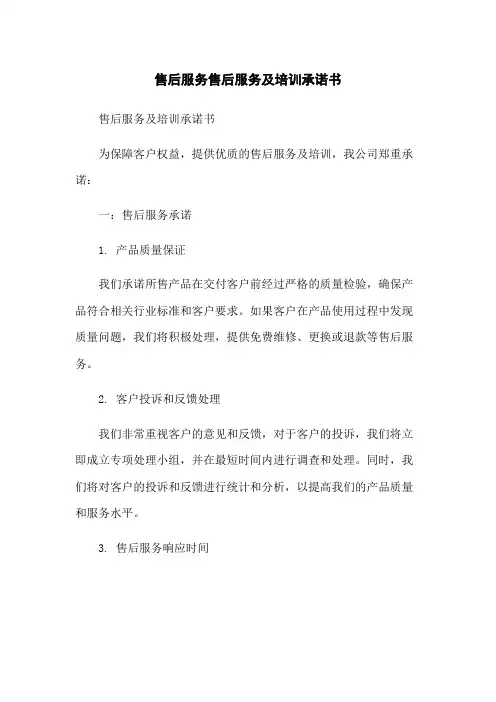 售后服务售后服务及培训承诺书

售后服务及培训承诺书

为保障客户权益，提供优质的售后服务及培训，我公司郑重承诺：

一：售后服务承诺

1. 产品质量保证

我们承诺所售产品在交付客户前经过严格的质量检验，确保产品符合相关行业标准和客户要求。如果客户在产品使用过程中发现质量问题，我们将积极处理，提供免费维修、更换或退款等售后服务。

2. 客户投诉和反馈处理

我们非常重视客户的意见和反馈，对于客户的投诉，我们将立即成立专项处理小组，并在最短时间内进行调查和处理。同时，我们将对客户的投诉和反馈进行统计和分析，以提高我们的产品质量和服务水平。

3. 售后服务响应时间